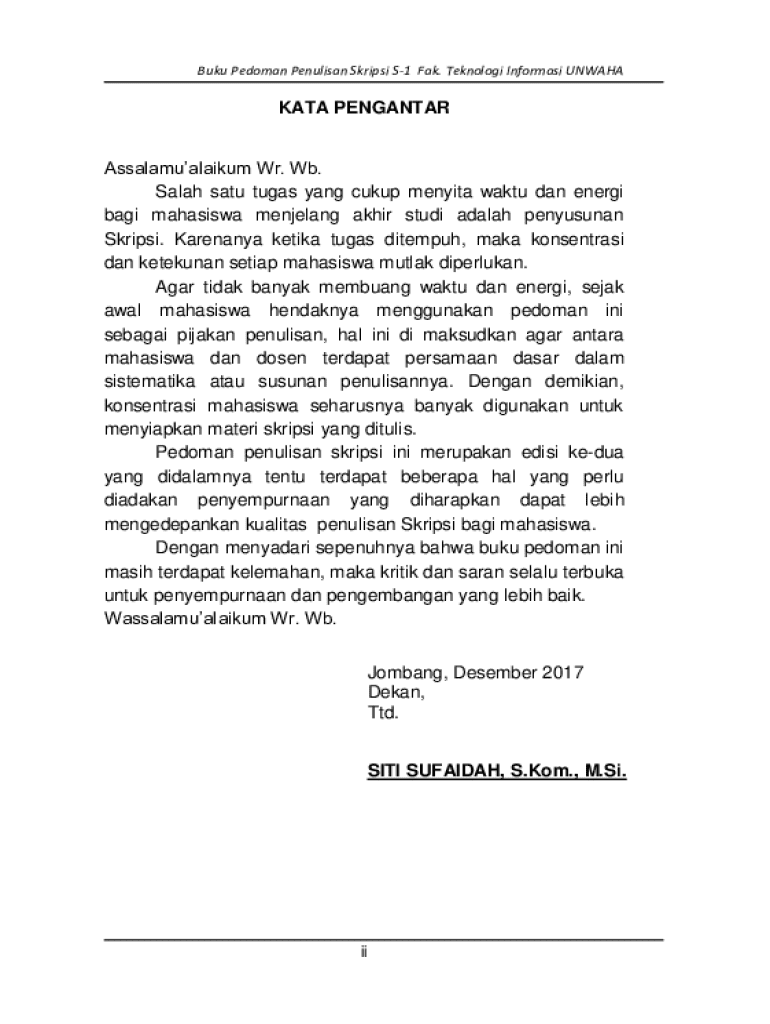 Buku Pedoman Penulisan Skripsi S-1 Fak. Teknologi Informasi UNWAHA

KATA PENGANTAR

Assalamu'alaikum Wr. Wb.

Salah satu tugas yang cukup menyita waktu dan energi bagi mahasiswa menjelang akhir studi adalah penyusunan Skripsi. Karenanya ketika tugas ditempuh, maka konsentrasi dan ketekunan setiap mahasiswa mutlak diperlukan.

Agar tidak banyak membuang waktu dan energi, sejak awal mahasiswa hendaknya menggunakan pedoman ini sebagai pijakan penulisan, hal ini di maksudkan agar antara mahasiswa dan dosen terdapat persamaan dasar dalam sistematika atau susunan penulisannya. Dengan demikian, konsentrasi mahasiswa seharusnya banyak digunakan untuk menyiapkan materi skripsi yang ditulis.

Pedoman penulisan skripsi ini merupakan edisi ke-dua yang didalamnya tentu terdapat beberapa hal yang perlu diadakan penyempurnaan yang diharapkan dapat lebih mengedepankan kualitas penulisan Skripsi bagi mahasiswa.

Dengan menyadari sepenuhnya bahwa buku pedoman ini masih terdapat kelemahan, maka kritik dan saran selalu terbuka untuk penyempurnaan dan pengembangan yang lebih baik.

Wassalamu'alaikum Wr. Wb.

Jombang, Desember 2017
Dekan,
Ttd.

SITI SUFAIDAH, S.Kom., M.Si.

ii